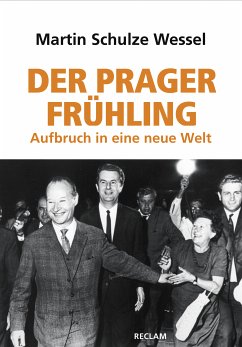 Martin Schulze Wessel

DER PRAGER FRÜHLING

Aufbruch in eine neue Welt

RECLAM